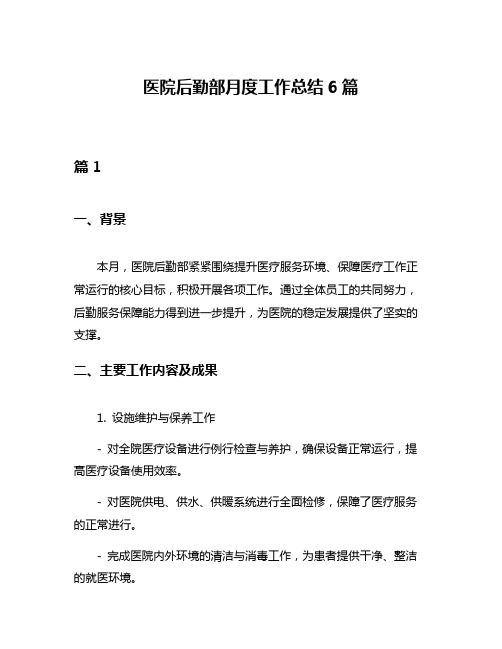 医院后勤部月度工作总结 6 篇

篇 1

一、背景

本月，医院后勤部紧紧围绕提升医疗服务环境、保障医疗工作正常运行的核心目标，积极开展各项工作。通过全体员工的共同努力，后勤服务保障能力得到进一步提升，为医院的稳定发展提供了坚实的支撑。

二、主要工作内容及成果

1. 设施维护与保养工作

- 对全院医疗设备进行例行检查与养护，确保设备正常运行，提高医疗设备使用效率。

- 对医院供电、供水、供暖系统进行全面检修，保障了医疗服务的正常进行。

- 完成医院内外环境的清洁与消毒工作，为患者提供干净、整洁的就医环境。